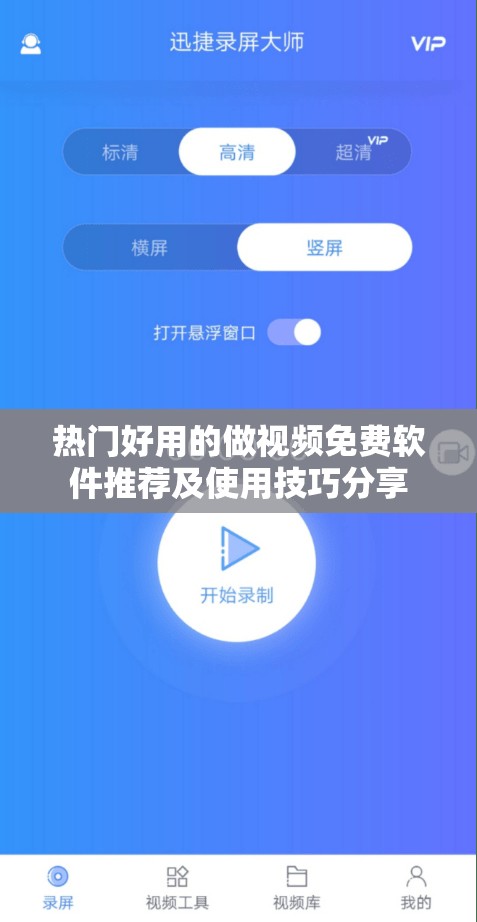 迅捷录屏大师

VIP

标清 高清 超清 VIP

横屏 竖屏

打开悬浮窗口

热门好用的做视频免费软件推荐及使用技巧分享

开始录制

录屏 视频工具 视频库 我的